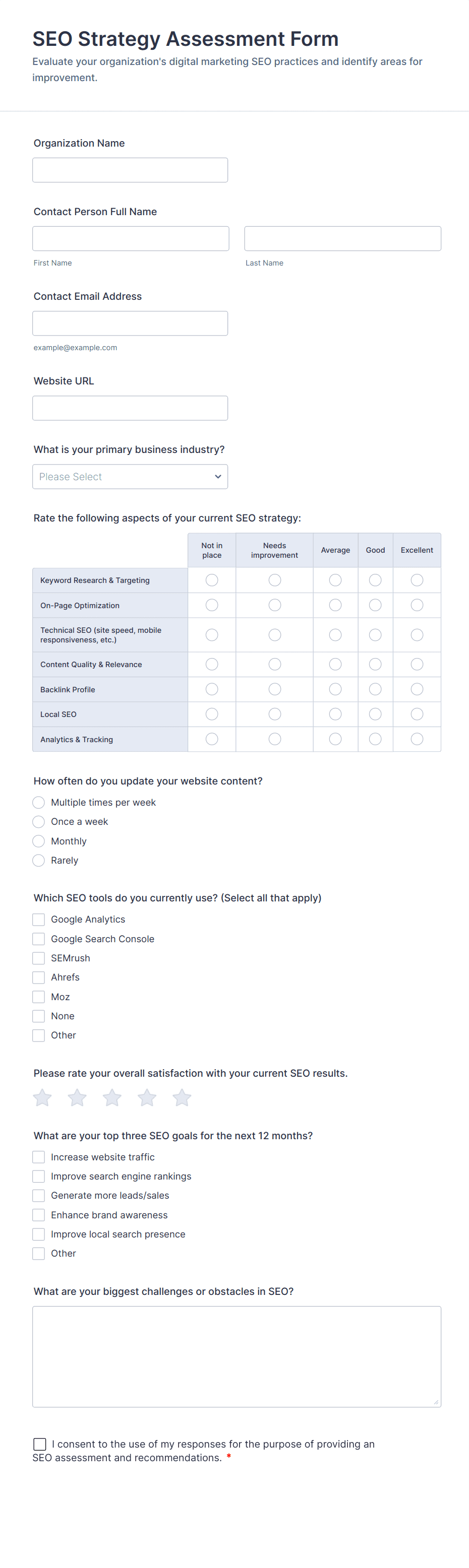 SEO Strategy Assessment Form

Evaluate your organization's digital marketing SEO practices and identify areas for improvement.

Organization Name

Contact Person Full Name

First Name

Last Name

Contact Email Address

example@example.com

Website URL

What is your primary business industry?

Please Select

Rate the following aspects of your current SEO strategy:

| | Not in place | Needs improvement | Average | Good | Excellent |
|---|---|---|---|---|---|
| Keyword Research & Targeting | | | | | |
| On-Page Optimization | | | | | |
| Technical SEO (site speed, mobile responsiveness, etc.) | | | | | |
| Content Quality & Relevance | | | | | |
| Backlink Profile | | | | | |
| Local SEO | | | | | |
| Analytics & Tracking | | | | | |

How often do you update your website content?

Multiple times per week
Once a week
Monthly
Rarely

Which SEO tools do you currently use? (Select all that apply)

Google Analytics
Google Search Console
SEMrush
Ahrefs
Moz
None
Other

Please rate your overall satisfaction with your current SEO results.

What are your top three SEO goals for the next 12 months?

Increase website traffic
Improve search engine rankings
Generate more leads/sales
Enhance brand awareness
Improve local search presence
Other

What are your biggest challenges or obstacles in SEO?

I consent to the use of my responses for the purpose of providing an SEO assessment and recommendations. *